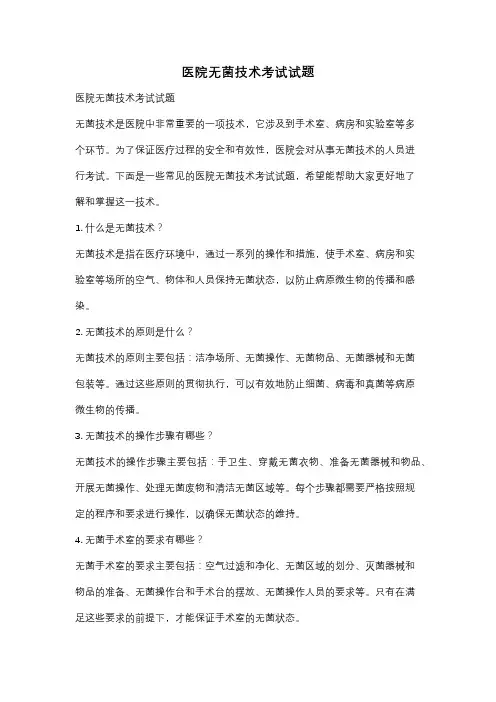 医院无菌技术考试试题

医院无菌技术考试试题

无菌技术是医院中非常重要的一项技术，它涉及到手术室、病房和实验室等多个环节。为了保证医疗过程的安全和有效性，医院会对从事无菌技术的人员进行考试。下面是一些常见的医院无菌技术考试试题，希望能帮助大家更好地了解和掌握这一技术。

1. 什么是无菌技术？

无菌技术是指在医疗环境中，通过一系列的操作和措施，使手术室、病房和实验室等场所的空气、物体和人员保持无菌状态，以防止病原微生物的传播和感染。

2. 无菌技术的原则是什么？

无菌技术的原则主要包括：洁净场所、无菌操作、无菌物品、无菌器械和无菌包装等。通过这些原则的贯彻执行，可以有效地防止细菌、病毒和真菌等病原微生物的传播。

3. 无菌技术的操作步骤有哪些？

无菌技术的操作步骤主要包括：手卫生、穿戴无菌衣物、准备无菌器械和物品、开展无菌操作、处理无菌废物和清洁无菌区域等。每个步骤都需要严格按照规定的程序和要求进行操作，以确保无菌状态的维持。

4. 无菌手术室的要求有哪些？

无菌手术室的要求主要包括：空气过滤和净化、无菌区域的划分、灭菌器械和物品的准备、无菌操作台和手术台的摆放、无菌操作人员的要求等。只有在满足这些要求的前提下，才能保证手术室的无菌状态。